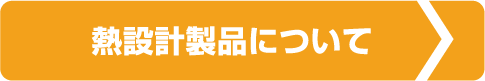 熱設計製品について